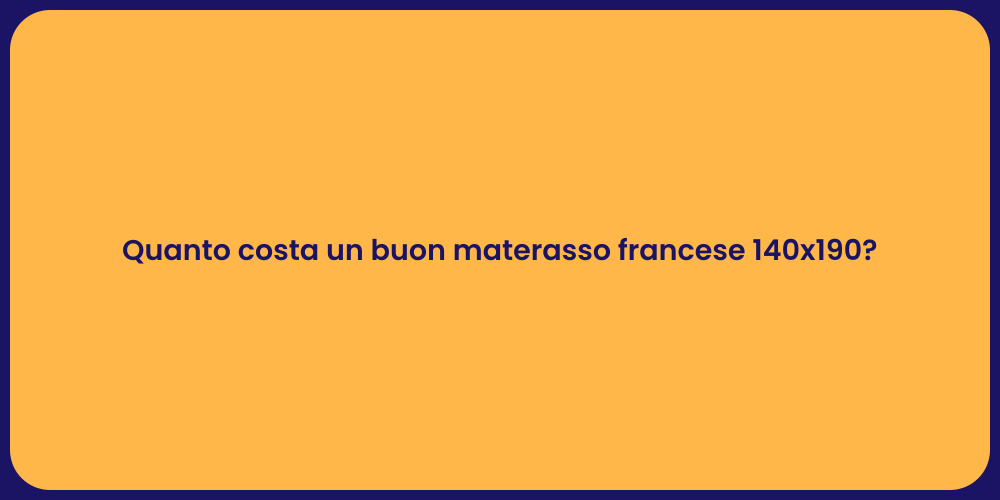 Quanto costa un buon materasso francese 140x190?